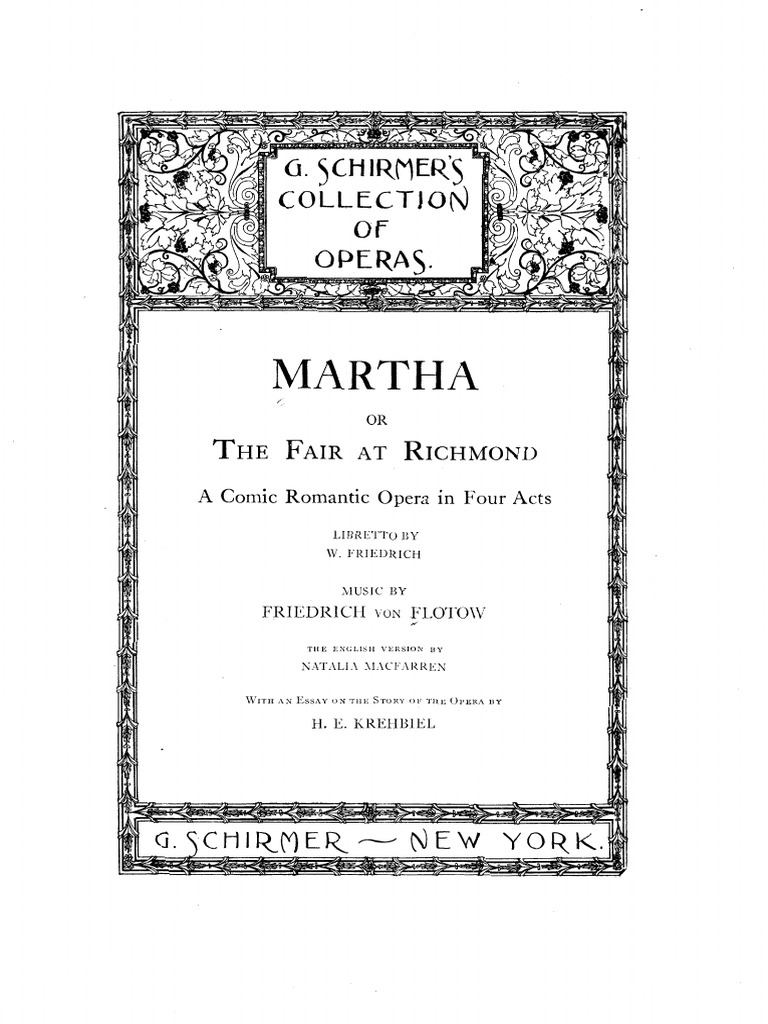 G. SCHIRMER'S COLLECTION OF OPERAS.

MARTHA

OR

THE FAIR AT RICHMOND

A Comic Romantic Opera in Four Acts

LIBRETTO BY
W. FRIEDRICH

MUSIC BY
FRIEDRICH VON FLOTOW

THE ENGLISH VERSION BY
NATALIA MACFARREN

WITH AN ESSAY ON THE STORY OF THE OPERA BY
H. E. KREHBIEL

G. SCHIRMER — NEW YORK.